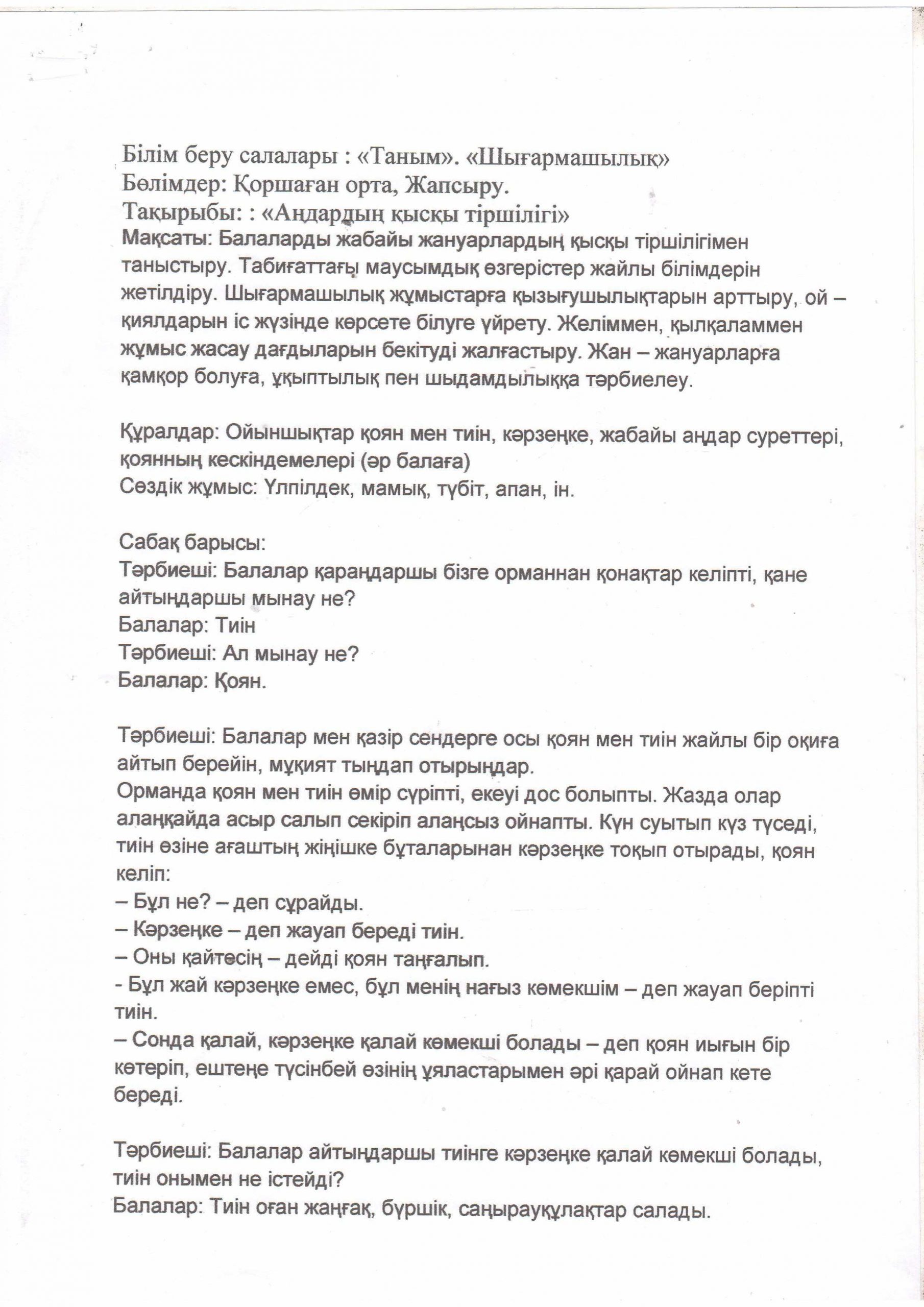 Білім беру салалары : «Таным». «Шығармашылық»
Бөлімдер: Қоршаған орта, Жапсыру.
Тақырыбы: : «Аңдардың қысқы тіршілігі»
Мақсаты: Балаларды жабайы жануарлардың қысқы тіршілігімен таныстыру. Табиғаттағы маусымдық өзгерістер жайлы білімдерін жетілдіру. Шығармашылық жұмыстарға қызығушылықтарын арттыру, ой – қиялдарын іс жүзінде көрсете білуге үйрету. Желіммен, қылқаламмен жұмыс жасау дағдыларын бекітуді жалғастыру. Жан – жануарларға қамқор болуға, ұқыптылық пен шыдамдылыққа тәрбиелеу.

Құралдар: Ойыншықтар қоян мен тиін, кәрзеңке, жабайы аңдар суреттері, қоянның кескіндемелері (әр балаға)
Сөздік жұмыс: Үлпілдек, мамық, түбіт, апан, ін.

Сабақ барысы:
Тәрбиеші: Балалар қараңдаршы бізге орманнан қонақтар келіпті, қане айтыңдаршы мынау не?
Балалар: Тиін
Тәрбиеші: Ал мынау не?
Балалар: Қоян.

Тәрбиеші: Балалар мен қазір сендерге осы қоян мен тиін жайлы бір оқиға айтып берейін, мұқият тыңдап отырыңдар.
Орманда қоян мен тиін өмір сүріпті, екеуі дос болыпты. Жазда олар алаңқайда асыр салып секіріп алаңсыз ойнапты. Күн суытып күз түседі, тиін өзіне ағаштың жіңішке бұталарынан кәрзеңке тоқып отырады, қоян келіп:
– Бұл не? – деп сұрайды.
– Кәрзеңке – деп жауап береді тиін.
– Оны қайтесің – дейді қоян таңғалып.
- Бұл жай кәрзеңке емес, бұл менің нағыз көмекшім – деп жауап беріпті тиін.
– Сонда қалай, кәрзеңке қалай көмекші болады – деп қоян иығын бір көтеріп, ештеңе түсінбей өзінің ұяластарымен әрі қарай ойнап кете береді.

Тәрбиеші: Балалар айтыңдаршы тиінге кәрзеңке қалай көмекші болады, тиін онымен не істейді?
Балалар: Тиін оған жаңғақ, бүршік, саңырауқұлақтар салады.